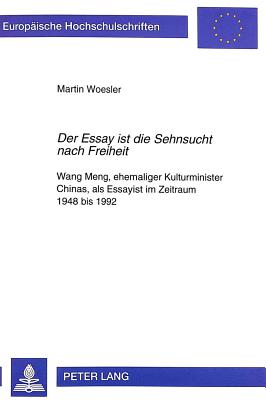 Europäische Hochschulschriften

Martin Woesler

Der Essay ist die Sehnsucht nach Freiheit

Wang Meng, ehemaliger Kulturminister Chinas, als Essayist im Zeitraum 1948 bis 1992

PETER LANG